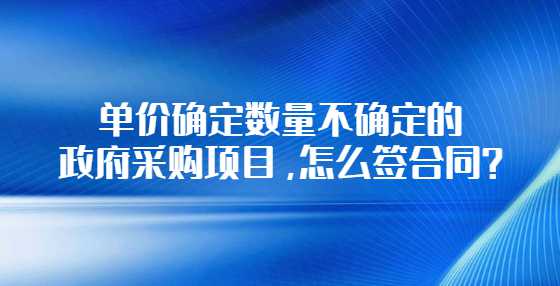 单价确定数量不确定的
政府采购项目，怎么签合同？